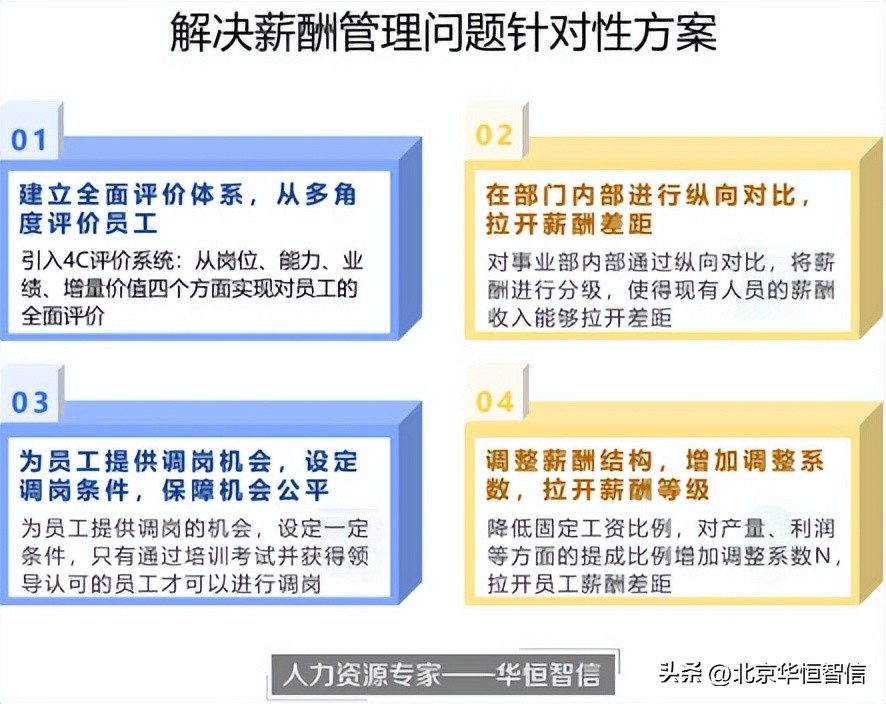 解决薪酬管理问题针对性方案

01

建立全面评价体系，从多角度评价员工

引入4C评价系统：从岗位、能力、业绩、增量价值四个方面实现对员工的全面评价

02

在部门内部进行纵向对比，拉开薪酬差距

对事业部内部通过纵向对比，将薪酬进行分级，使得现有人员的薪酬收入能够拉开差距

03

为员工提供调岗机会，设定调岗条件，保障机会公平

为员工提供调岗的机会，设定一定条件，只有通过培训考试并获得领导认可的员工才可以进行调岗

04

调整薪酬结构，增加调整系数，拉开薪酬等级

降低固定工资比例，对产量、利润等方面的提成比例增加调整系数N，拉开员工薪酬差距

人力资源专家——华恒智信

头条 @北京华恒智信